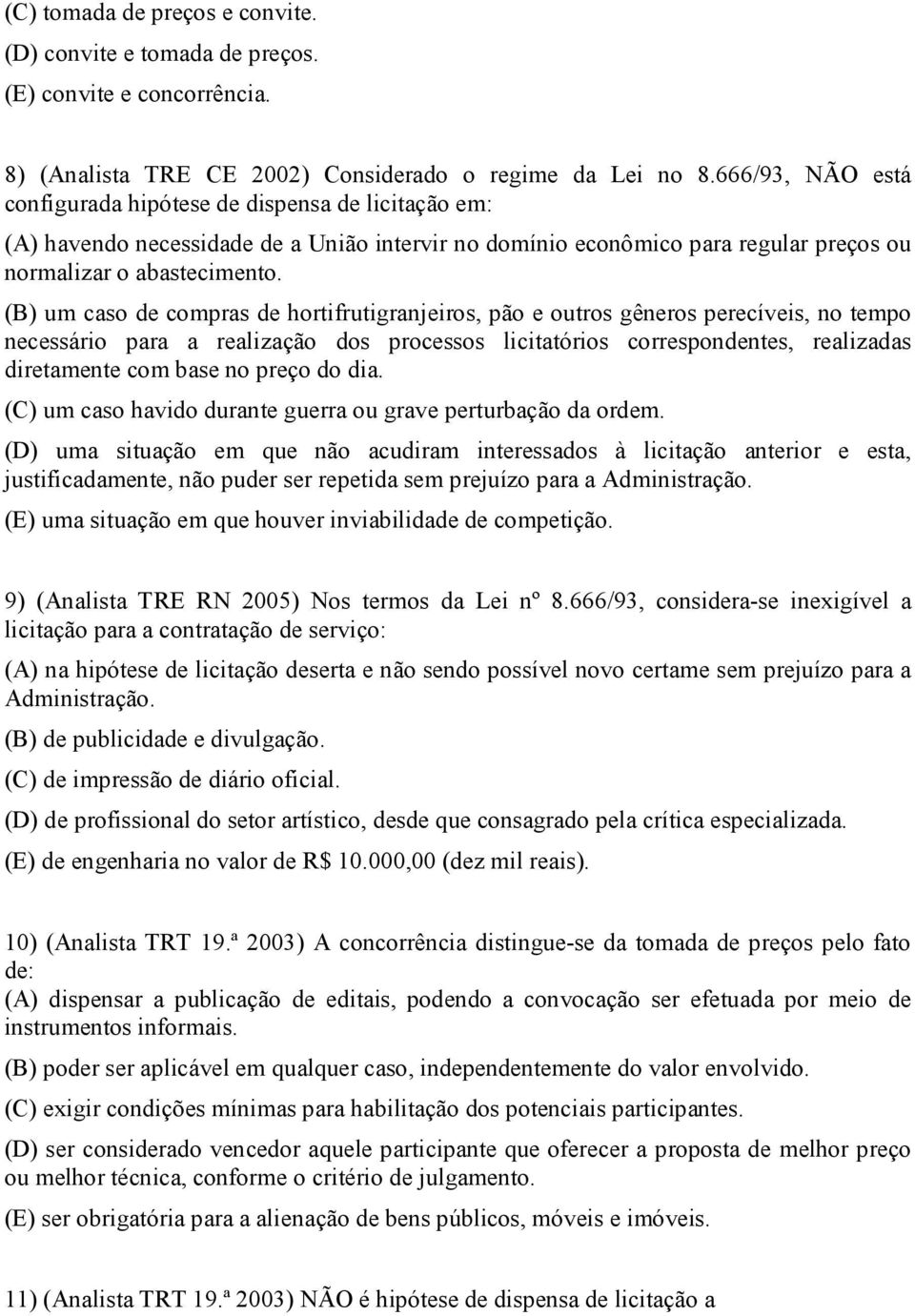 (C) tomada de preços e convite.
(D) convite e tomada de preços.
(E) convite e concorrência.

8) (Analista TRE CE 2002) Considerado o regime da Lei no 8.666/93, NÃO está configurada hipótese de dispensa de licitação em:

(A) havendo necessidade de a União intervir no domínio econômico para regular preços ou normalizar o abastecimento.

(B) um caso de compras de hortifrutigranjeiros, pão e outros gêneros perecíveis, no tempo necessário para a realização dos processos licitatórios correspondentes, realizadas diretamente com base no preço do dia.

(C) um caso havido durante guerra ou grave perturbação da ordem.

(D) uma situação em que não acudiram interessados à licitação anterior e esta, justificadamente, não puder ser repetida sem prejuízo para a Administração.

(E) uma situação em que houver inviabilidade de competição.

9) (Analista TRE RN 2005) Nos termos da Lei nº 8.666/93, considera-se inexigível a licitação para a contratação de serviço:

(A) na hipótese de licitação deserta e não sendo possível novo certame sem prejuízo para a Administração.

(B) de publicidade e divulgação.

(C) de impressão de diário oficial.

(D) de profissional do setor artístico, desde que consagrado pela crítica especializada.

(E) de engenharia no valor de R$ 10.000,00 (dez mil reais).

10) (Analista TRT 19.ª 2003) A concorrência distingue-se da tomada de preços pelo fato de:

(A) dispensar a publicação de editais, podendo a convocação ser efetuada por meio de instrumentos informais.

(B) poder ser aplicável em qualquer caso, independentemente do valor envolvido.

(C) exigir condições mínimas para habilitação dos potenciais participantes.

(D) ser considerado vencedor aquele participante que oferecer a proposta de melhor preço ou melhor técnica, conforme o critério de julgamento.

(E) ser obrigatória para a alienação de bens públicos, móveis e imóveis.

11) (Analista TRT 19.ª 2003) NÃO é hipótese de dispensa de licitação a